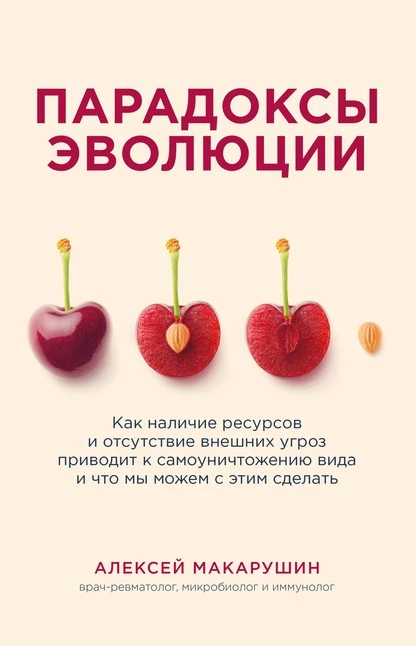 ПАРАДОКСЫ ЭВОЛЮЦИИ

Как наличие ресурсов и отсутствие внешних угроз приводит к самоуничтожению вида и что мы можем с этим сделать

АЛЕКСЕЙ МАКАРУШИН
врач-ревматолог, микробиолог и иммунолог